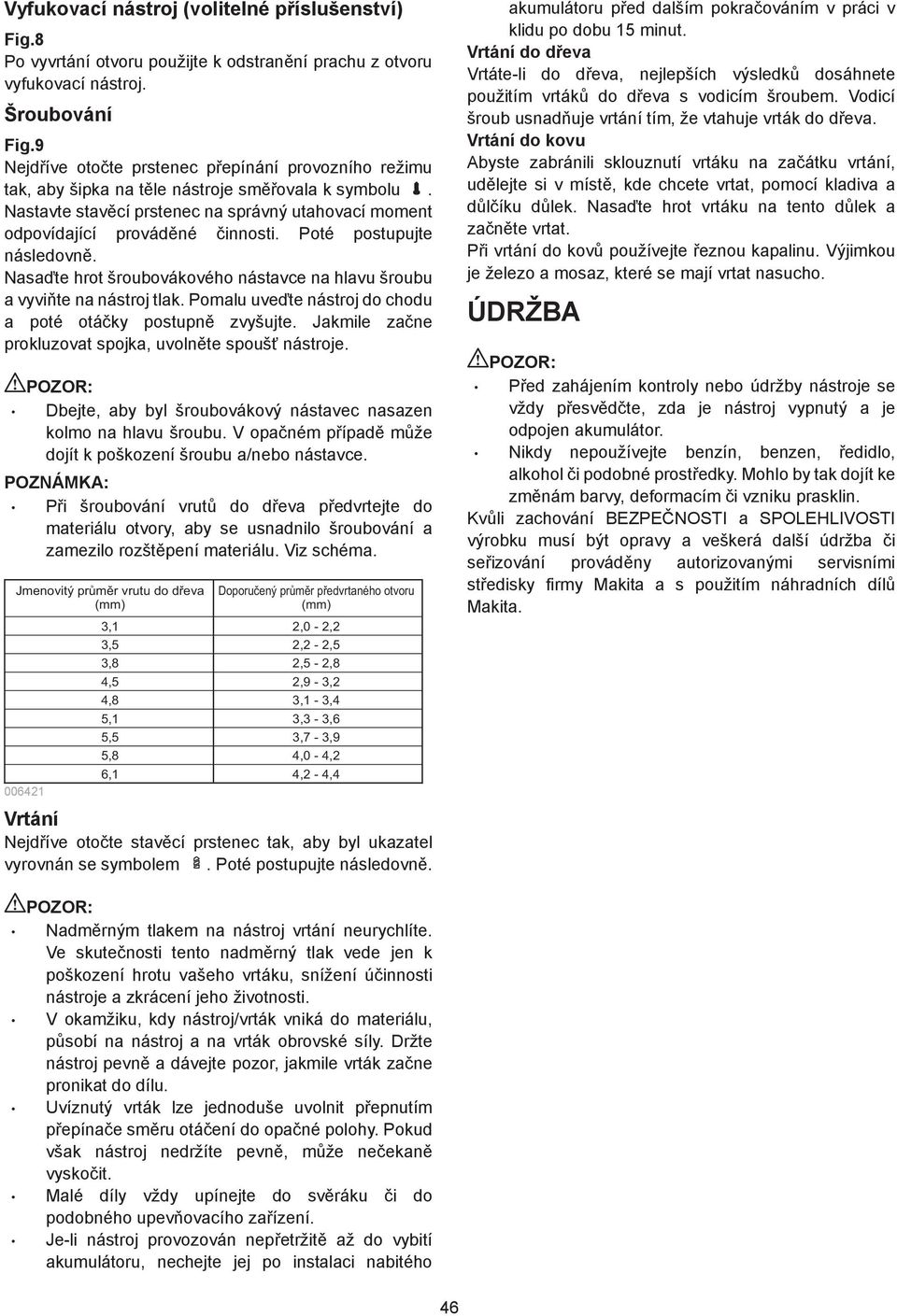 Vyfukovací nástroj (volitelné příslušenství)

Fig.8
Po vyvrtání otvoru použijte k odstranění prachu z otvoru vyfukovací nástroj.

Šroubování

Fig.9
Nejdříve otočte prstenec přepínání provozního režimu tak, aby šipka na těle nástroje směřovala k symbolu . Nastavte stavěcí prstenec na správný utahovací moment odpovídající prováděné činnosti. Poté postupujte následovně.
Nasaďte hrot šroubovákového nástavce na hlavu šroubu a vyviňte na nástroj tlak. Pomalu uveďte nástroj do chodu a poté otáčky postupně zvyšujte. Jakmile začne prokluzovat spojka, uvolněte spoušť nástroje.

POZOR:
• Dbejte, aby byl šroubovákový nástavec nasazen kolmo na hlavu šroubu. V opačném případě může dojít k poškození šroubu a/nebo nástavce.

POZNÁMKA:
• Při šroubování vrutů do dřeva předvrtejte do materiálu otvory, aby se usnadnilo šroubování a zamezilo rozštěpení materiálu. Viz schéma.

| Jmenovitý průměr vrutu do dřeva (mm) | Doporučený průměr předvrtaného otvoru (mm) |
|---|---|
| 3,1 | 2,0 - 2,2 |
| 3,5 | 2,2 - 2,5 |
| 3,8 | 2,5 - 2,8 |
| 4,5 | 2,9 - 3,2 |
| 4,8 | 3,1 - 3,4 |
| 5,1 | 3,3 - 3,6 |
| 5,5 | 3,7 - 3,9 |
| 5,8 | 4,0 - 4,2 |
| 6,1 | 4,2 - 4,4 |

006421

Vrtání
Nejdříve otočte stavěcí prstenec tak, aby byl ukazatel vyrovnán se symbolem . Poté postupujte následovně.

POZOR:
• Nadměrným tlakem na nástroj vrtání neurychlíte. Ve skutečnosti tento nadměrný tlak vede jen k poškození hrotu vašeho vrtáku, snížení účinnosti nástroje a zkrácení jeho životnosti.
• V okamžiku, kdy nástroj/vrták vniká do materiálu, působí na nástroj a na vrták obrovské síly. Držte nástroj pevně a dávejte pozor, jakmile vrták začne pronikat do dílu.
• Uvíznutý vrták lze jednoduše uvolnit přepnutím přepínače směru otáčení do opačné polohy. Pokud však nástroj nedržíte pevně, může nečekaně vyskočit.
• Malé díly vždy upínejte do svěráku či do podobného upevňovacího zařízení.
• Je-li nástroj provozován nepřetržitě až do vybití akumulátoru, nechejte jej po instalaci nabitého akumulátoru před dalším pokračováním v práci v klidu po dobu 15 minut.

Vrtání do dřeva
Vrtáte-li do dřeva, nejlepších výsledků dosáhnete použitím vrtáků do dřeva s vodicím šroubem. Vodicí šroub usnadňuje vrtání tím, že vtahuje vrták do dřeva.

Vrtání do kovu
Abyste zabránili sklouznutí vrtáku na začátku vrtání, udělejte si v místě, kde chcete vrtat, pomocí kladiva a důlčíku důlek. Nasaďte hrot vrtáku na tento důlek a začněte vrtat.
Při vrtání do kovů používejte řeznou kapalinu. Výjimkou je železo a mosaz, které se mají vrtat nasucho.

ÚDRŽBA

POZOR:
• Před zahájením kontroly nebo údržby nástroje se vždy přesvědčte, zda je nástroj vypnutý a je odpojen akumulátor.
• Nikdy nepoužívejte benzín, benzen, ředidlo, alkohol či podobné prostředky. Mohlo by tak dojít ke změnám barvy, deformacím či vzniku prasklin.

Kvůli zachování BEZPEČNOSTI a SPOLEHLIVOSTI výrobku musí být opravy a veškerá další údržba či seřizování prováděny autorizovanými servisními středisky firmy Makita a s použitím náhradních dílů Makita.

46